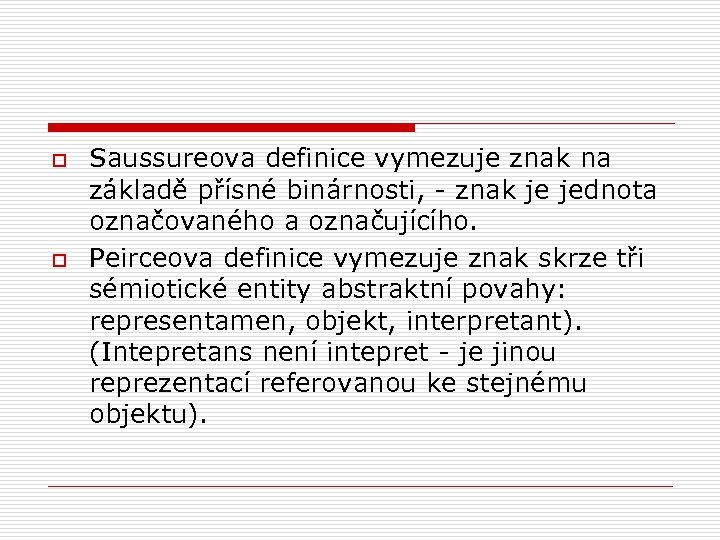 Saussureova definice vymezuje znak na základě přísné binárnosti, - znak je jednota označovaného a označujícího.

Peirceova definice vymezuje znak skrze tři sémiotické entity abstraktní povahy: representamen, objekt, interpretant). (Intepretans není intepret - je jinou reprezentací referovanou ke stejnému objektu).